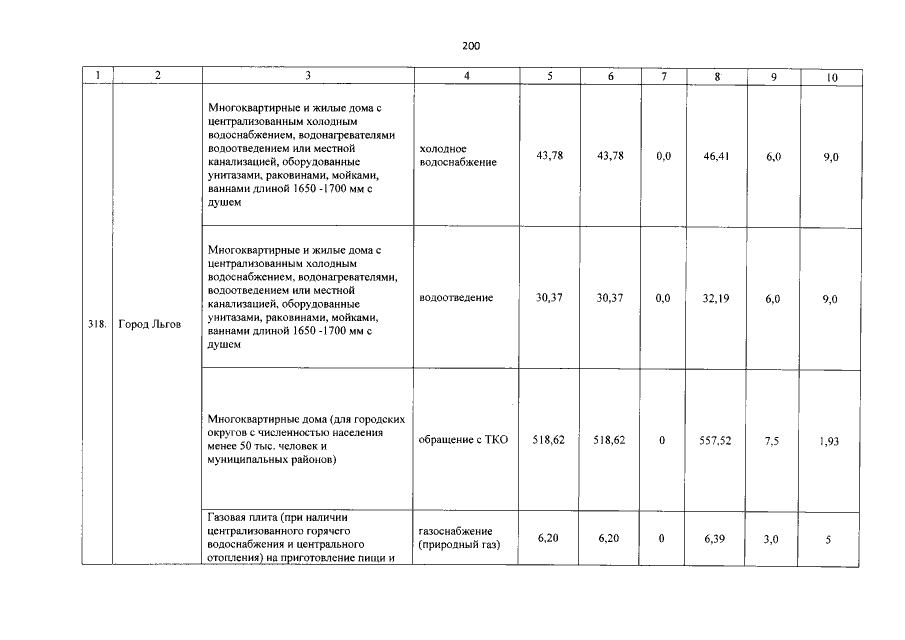 200

| 1 | 2 | 3 | 4 | 5 | 6 | 7 | 8 | 9 | 10 |
|---|---|---|---|---|---|---|---|---|---|
| 318. | Город Льгов | Многоквартирные и жилые дома с централизованным холодным водоснабжением, водонагревателями водоотведением или местной канализацией, оборудованные унитазами, раковинами, мойками, ваннами длиной 1650 -1700 мм с душем | холодное водоснабжение | 43,78 | 43,78 | 0,0 | 46,41 | 6,0 | 9,0 |
|  |  | Многоквартирные и жилые дома с централизованным холодным водоснабжением, водонагревателями, водоотведением или местной канализацией, оборудованные унитазами, раковинами, мойками, ваннами длиной 1650 -1700 мм с душем | водоотведение | 30,37 | 30,37 | 0,0 | 32,19 | 6,0 | 9,0 |
|  |  | Многоквартирные дома (для городских округов с численностью населения менее 50 тыс. человек и муниципальных районов) | обращение с ТКО | 518,62 | 518,62 | 0 | 557,52 | 7,5 | 1,93 |
|  |  | Газовая плита (при наличии централизованного горячего водоснабжения и центрального отопления) на приготовление пищи и | газоснабжение (природный газ) | 6,20 | 6,20 | 0 | 6,39 | 3,0 | 5 |